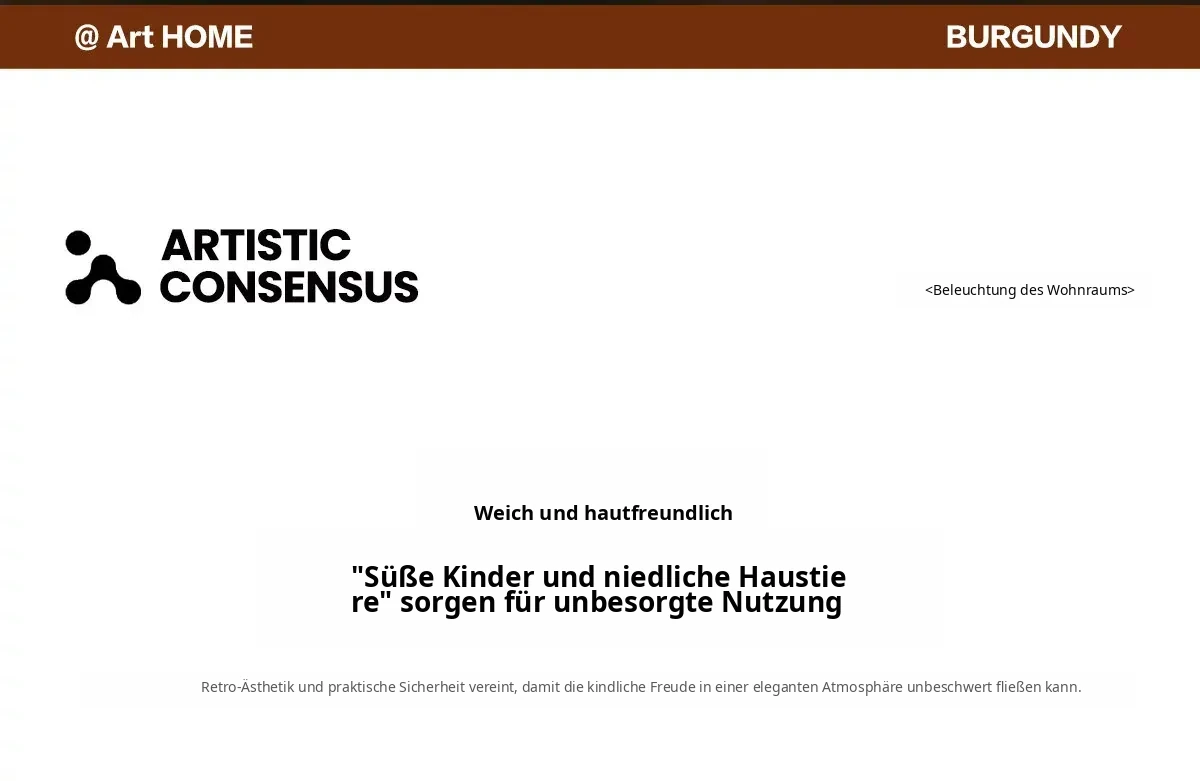 @ Art HOME

BURGUNDY

ARTISTIC
CONSENSUS

<Beleuchtung des Wohnraums>

Weich und hautfreundlich

"Süße Kinder und niedliche Haustiere" sorgen für unbesorgte Nutzung

Retro-Ästhetik und praktische Sicherheit vereint, damit die kindliche Freude in einer eleganten Atmosphäre unbeschwert fließen kann.